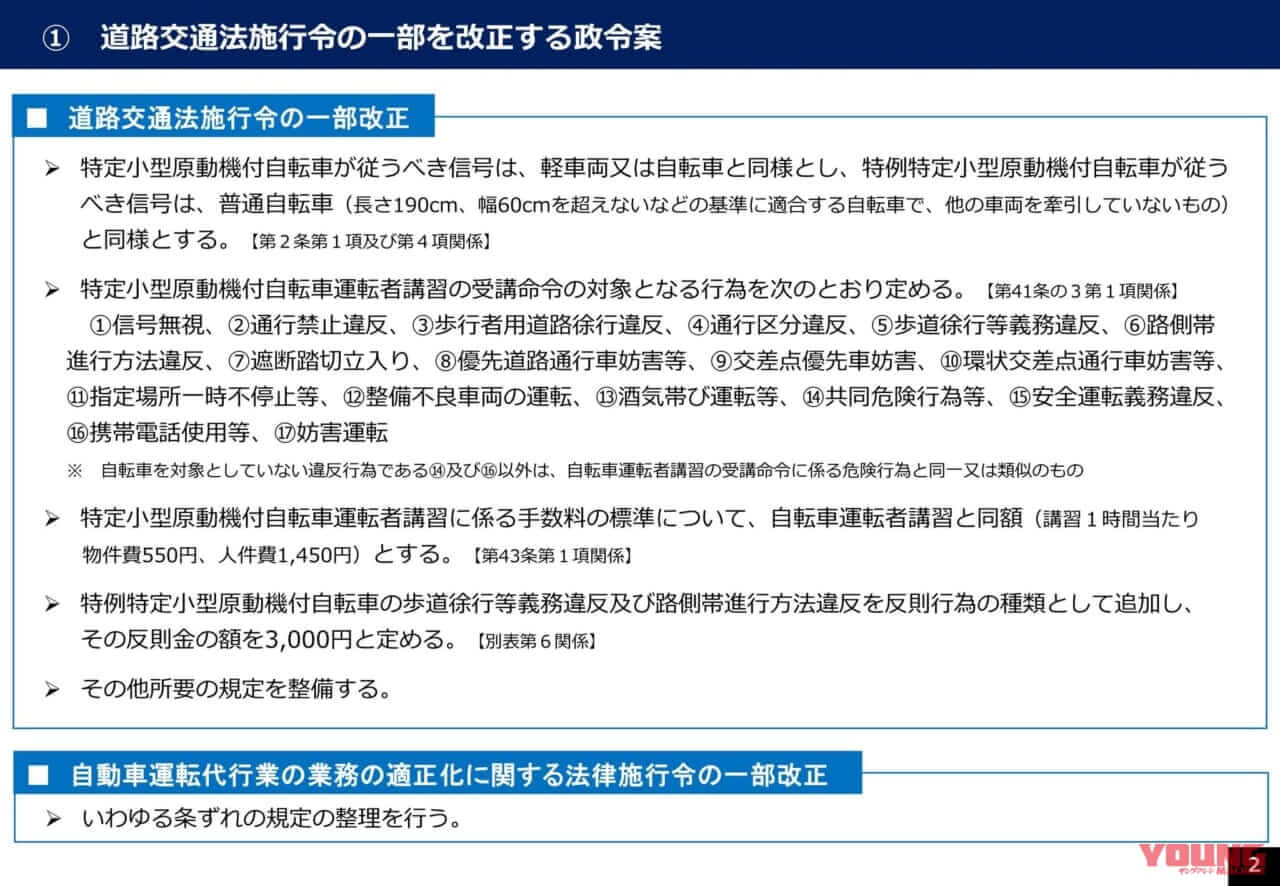 ① 道路交通法施行令の一部を改正する政令案

■ 道路交通法施行令の一部改正

➢ 特定小型原動機付自転車が従うべき信号は、軽車両又は自転車と同様とし、特例特定小型原動機付自転車が従うべき信号は、普通自転車（長さ190cm、幅60cmを超えないなどの基準に適合する自転車で、他の車両を牽引していないもの）と同様とする。【第２条第１項及び第４項関係】

➢ 特定小型原動機付自転車運転者講習の受講命令の対象となる行為を次のとおり定める。【第41条の３第１項関係】
①信号無視、②通行禁止違反、③歩行者用道路徐行違反、④通行区分違反、⑤歩道徐行等義務違反、⑥路側帯進行方法違反、⑦遮断踏切立入り、⑧優先道路通行車妨害等、⑨交差点優先車妨害、⑩環状交差点通行車妨害等、⑪指定場所一時不停止等、⑫整備不良車両の運転、⑬酒気帯び運転等、⑭共同危険行為等、⑮安全運転義務違反、⑯携帯電話使用等、⑰妨害運転
※ 自転車を対象としていない違反行為である⑭及び⑯以外は、自転車運転者講習の受講命令に係る危険行為と同一又は類似のもの

➢ 特定小型原動機付自転車運転者講習に係る手数料の標準について、自転車運転者講習と同額（講習１時間当たり物件費550円、人件費1,450円）とする。【第43条第１項関係】

➢ 特例特定小型原動機付自転車の歩道徐行等義務違反及び路側帯進行方法違反を反則行為の種類として追加し、その反則金の額を3,000円と定める。【別表第６関係】

➢ その他所要の規定を整備する。

■ 自動車運転代行業の業務の適正化に関する法律施行令の一部改正

➢ いわゆる条ずれの規定の整理を行う。

YOUNG
2